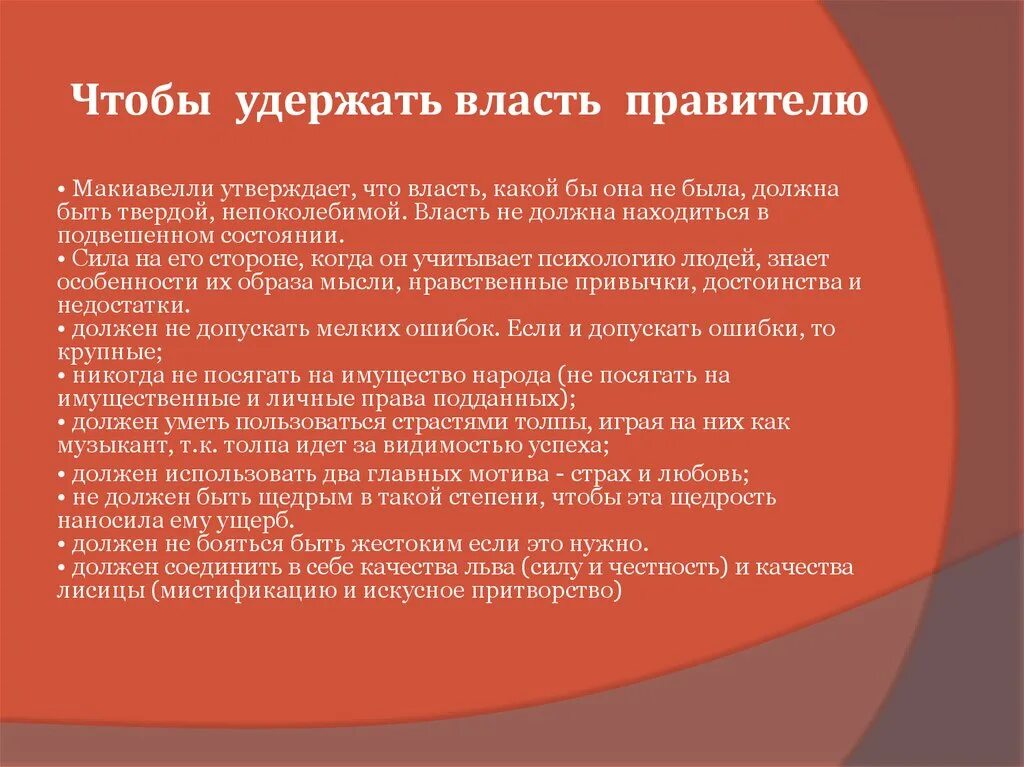 Чтобы удержать власть правителю

• Макиавелли утверждает, что власть, какой бы она не была, должна быть твердой, непоколебимой. Власть не должна находиться в подвешенном состоянии.
• Сила на его стороне, когда он учитывает психологию людей, знает особенности их образа мысли, нравственные привычки, достоинства и недостатки.
• должен не допускать мелких ошибок. Если и допускать ошибки, то крупные;
• никогда не посягать на имущество народа (не посягать на имущественные и личные права подданных);
• должен уметь пользоваться страстями толпы, играя на них как музыкант, т.к. толпа идет за видимостью успеха;
• должен использовать два главных мотива - страх и любовь;
• не должен быть щедрым в такой степени, чтобы эта щедрость наносила ему ущерб.
• должен не бояться быть жестоким если это нужно.
• должен соединить в себе качества льва (силу и честность) и качества лисицы (мистификацию и искусное притворство)